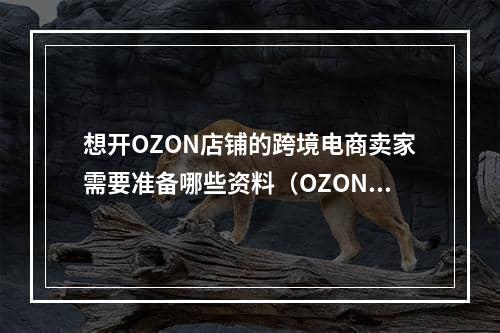 想开OZON店铺的跨境电商卖家需要准备哪些资料（OZON...